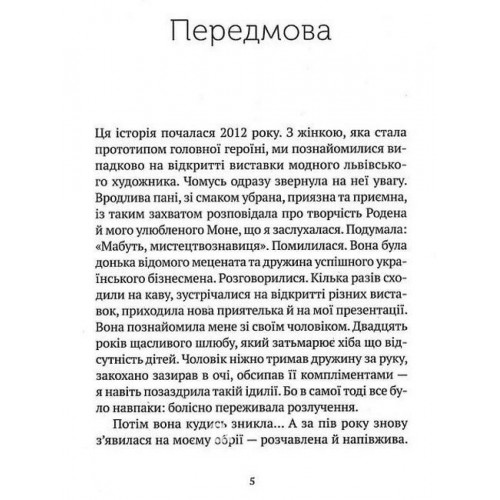 Передмова

Ця історія почалася 2012 року. З жінкою, яка стала прототипом головної героїні, ми познайомилися випадково на відкритті виставки модного львівського художника. Чомусь одразу звернула на неї увагу. Вродлива пані, зі смаком убрана, приязна та приємна, із таким захватом розповідала про творчість Родена й мого улюбленого Моне, що я заслухалася. Подумала: «Мабуть, мистецтвознавиця». Помилилася. Вона була донька відомого мецената та дружина успішного українського бізнесмена. Розговорилися. Кілька разів сходили на каву, зустрічалися на відкритті різних виставок, приходила нова приятелька й на мої презентації. Вона познайомила мене зі своїм чоловіком. Двадцять років щасливого шлюбу, який затьмарює хіба що відсутність дітей. Чоловік ніжно тримав дружину за руку, закохано зазирав в очі, обсипав її компліментами — я навіть позаздрила такій ідилії. Бо в самої тоді все було навпаки: болісно переживала розлучення.

Потім вона кудись зникла... А за пів року знову з'явилася на моєму обрії — розчавлена й напівжива.

5